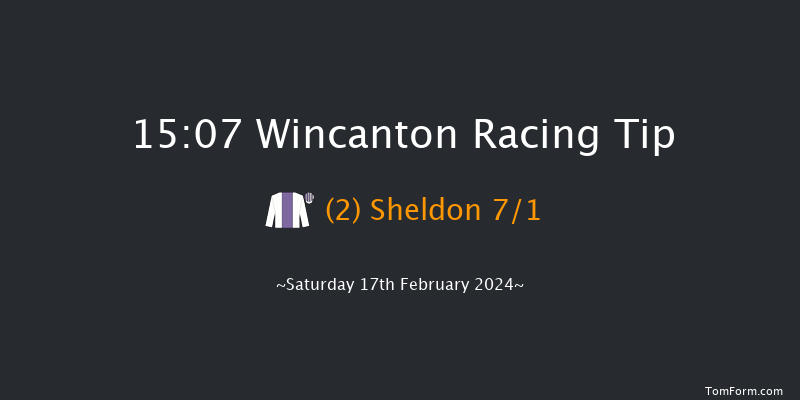 15:07 Wincanton Racing Tip

(2) Sheldon 7/1

~Saturday 17th February 2024~

TomForm.com